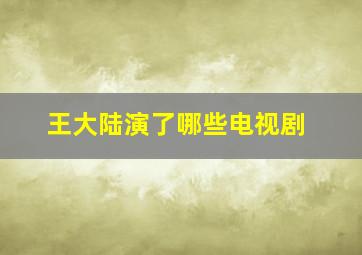 王大陆演了哪些电视剧